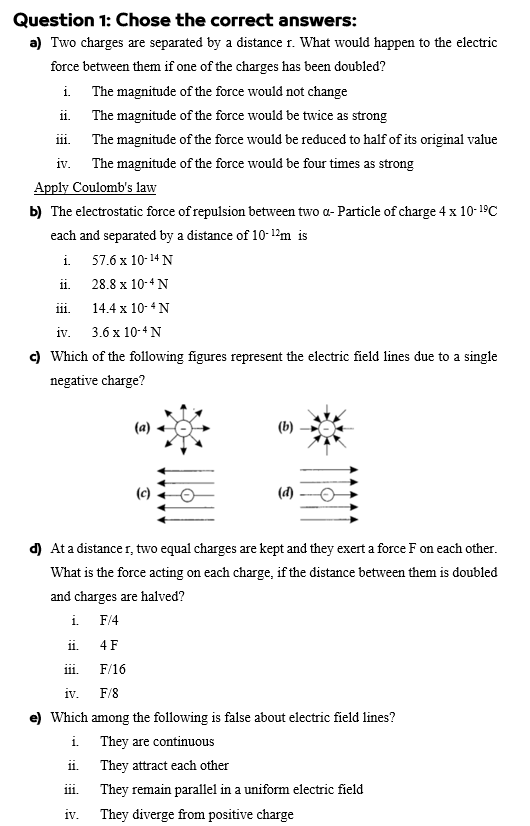 Question 1: Chose the correct answers:

a) Two charges are separated by a distance r. What would happen to the electric force between them if one of the charges has been doubled?

i. The magnitude of the force would not change

ii. The magnitude of the force would be twice as strong

iii. The magnitude of the force would be reduced to half of its original value

iv. The magnitude of the force would be four times as strong

Apply Coulomb's law

b) The electrostatic force of repulsion between two α- Particle of charge $4 \times 10^{-19}$C each and separated by a distance of $10^{-12}$m is

i. $57.6 \times 10^{-14}$ N

ii. $28.8 \times 10^{-4}$ N

iii. $14.4 \times 10^{-4}$ N

iv. $3.6 \times 10^{-4}$ N

c) Which of the following figures represent the electric field lines due to a single negative charge?

(a) (b)

(c) (d)

d) At a distance r, two equal charges are kept and they exert a force F on each other. What is the force acting on each charge, if the distance between them is doubled and charges are halved?

i. F/4

ii. 4 F

iii. F/16

iv. F/8

e) Which among the following is false about electric field lines?

i. They are continuous

ii. They attract each other

iii. They remain parallel in a uniform electric field

iv. They diverge from positive charge